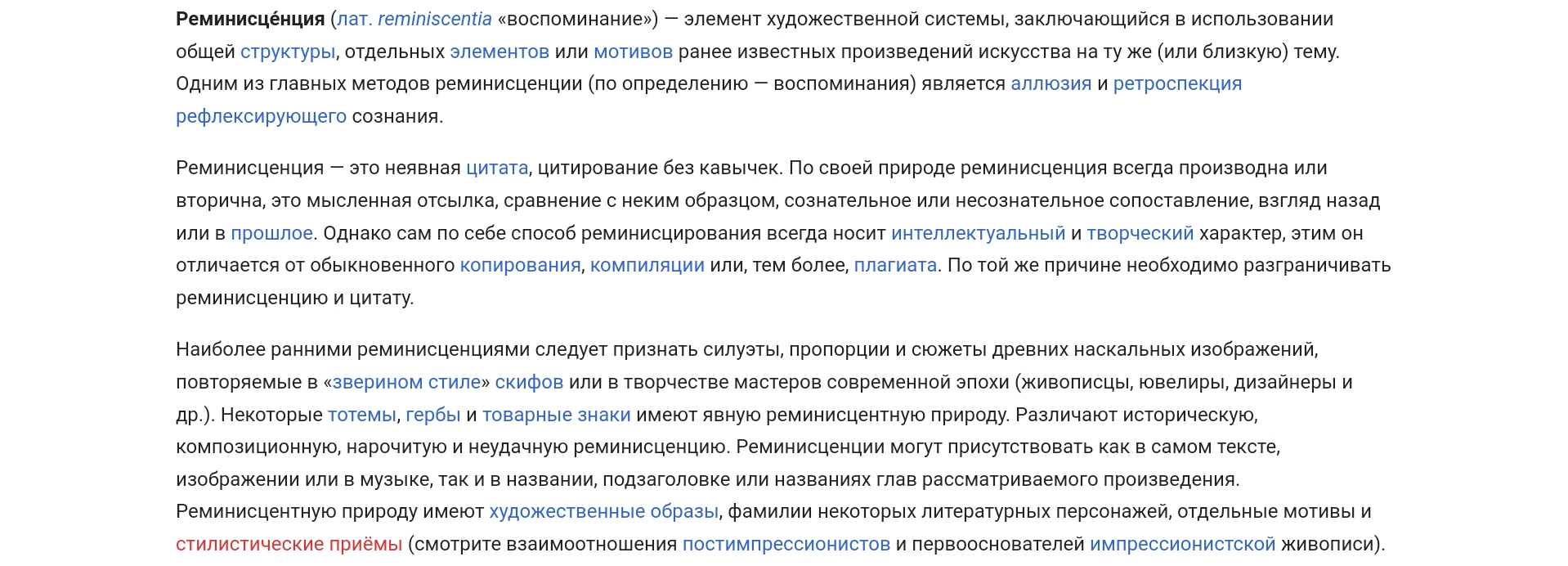 Реминисце́нция (лат. reminiscentia «воспоминание») — элемент художественной системы, заключающийся в использовании общей структуры, отдельных элементов или мотивов ранее известных произведений искусства на ту же (или близкую) тему. Одним из главных методов реминисценции (по определению — воспоминания) является аллюзия и ретроспекция рефлексирующего сознания.

Реминисценция — это неявная цитата, цитирование без кавычек. По своей природе реминисценция всегда производна или вторична, это мысленная отсылка, сравнение с неким образцом, сознательное или несознательное сопоставление, взгляд назад или в прошлое. Однако сам по себе способ реминисцирования всегда носит интеллектуальный и творческий характер, этим он отличается от обыкновенного копирования, компиляции или, тем более, плагиата. По той же причине необходимо разграничивать реминисценцию и цитату.

Наиболее ранними реминисценциями следует признать силуэты, пропорции и сюжеты древних наскальных изображений, повторяемые в «зверином стиле» скифов или в творчестве мастеров современной эпохи (живописцы, ювелиры, дизайнеры и др.). Некоторые тотемы, гербы и товарные знаки имеют явную реминисцентную природу. Различают историческую, композиционную, нарочитую и неудачную реминисценцию. Реминисценции могут присутствовать как в самом тексте, изображении или в музыке, так и в названии, подзаголовке или названиях глав рассматриваемого произведения. Реминисцентную природу имеют художественные образы, фамилии некоторых литературных персонажей, отдельные мотивы и стилистические приёмы (смотрите взаимоотношения постимпрессионистов и первооснователей импрессионистской живописи).